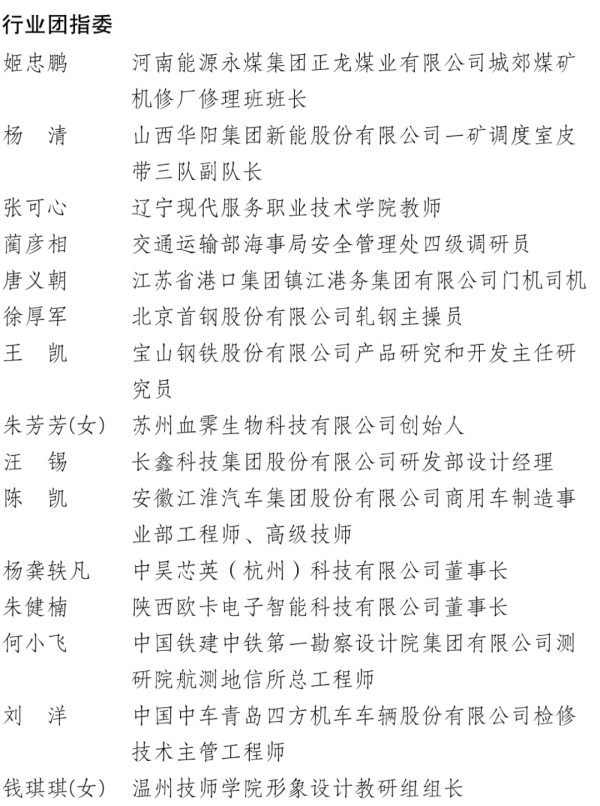 行业团指委

姬忠鹏 河南能源永煤集团正龙煤业有限公司城郊煤矿机修厂修理班班长

杨 清 山西华阳集团新能股份有限公司一矿调度室皮带三队副队长

张可心 辽宁现代服务职业技术学院教师

蔺彦相 交通运输部海事局安全管理处四级调研员

唐义朝 江苏省港口集团镇江港务集团有限公司门机司机

徐厚军 北京首钢股份有限公司轧钢主操员

王 凯 宝山钢铁股份有限公司产品研究和开发主任研究员

朱芳芳(女) 苏州血霁生物科技有限公司创始人

汪 锡 长鑫科技集团股份有限公司研发部设计经理

陈 凯 安徽江淮汽车集团股份有限公司商用车制造事业部工程师、高级技师

杨龚轶凡 中昊芯英（杭州）科技有限公司董事长

朱健楠 陕西欧卡电子智能科技有限公司董事长

何小飞 中国铁建中铁第一勘察设计院集团有限公司测研院航测地信所总工程师

刘 洋 中国中车青岛四方机车车辆股份有限公司检修技术主管工程师

钱琪琪(女) 温州技师学院形象设计教研组组长